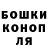 БОШКИ
КОНОП
ЛЯ